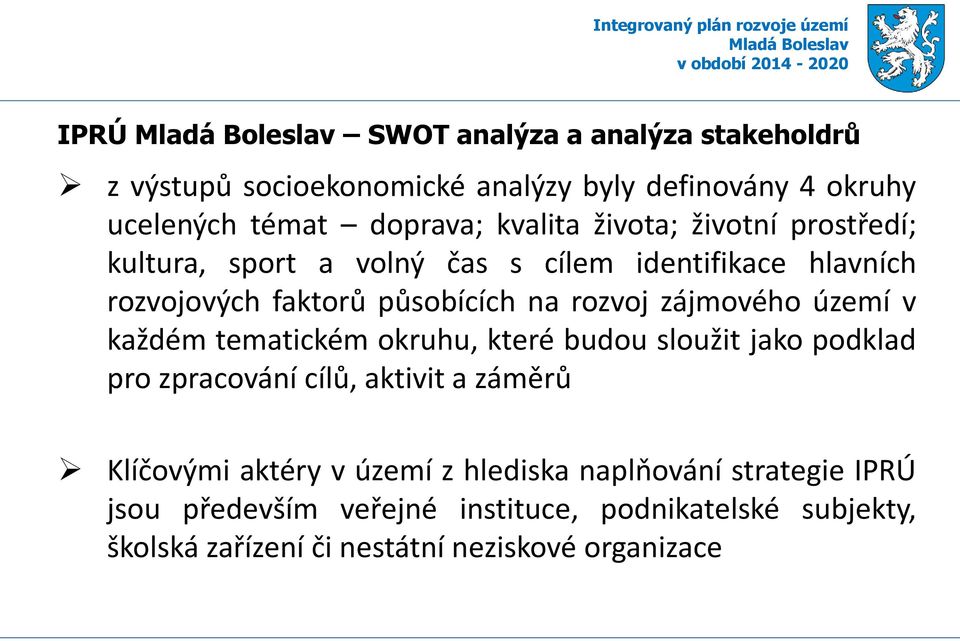 Integrovaný plán rozvoje území
Mladá Boleslav
v období 2014 - 2020

IPRÚ Mladá Boleslav – SWOT analýza a analýza stakeholdrů

➢ z výstupů socioekonomické analýzy byly definovány 4 okruhy ucelených témat – doprava; kvalita života; životní prostředí; kultura, sport a volný čas s cílem identifikace hlavních rozvojových faktorů působících na rozvoj zájmového území v každém tematickém okruhu, které budou sloužit jako podklad pro zpracování cílů, aktivit a záměrů

➢ Klíčovými aktéry v území z hlediska naplňování strategie IPRÚ jsou především veřejné instituce, podnikatelské subjekty, školská zařízení či nestátní neziskové organizace